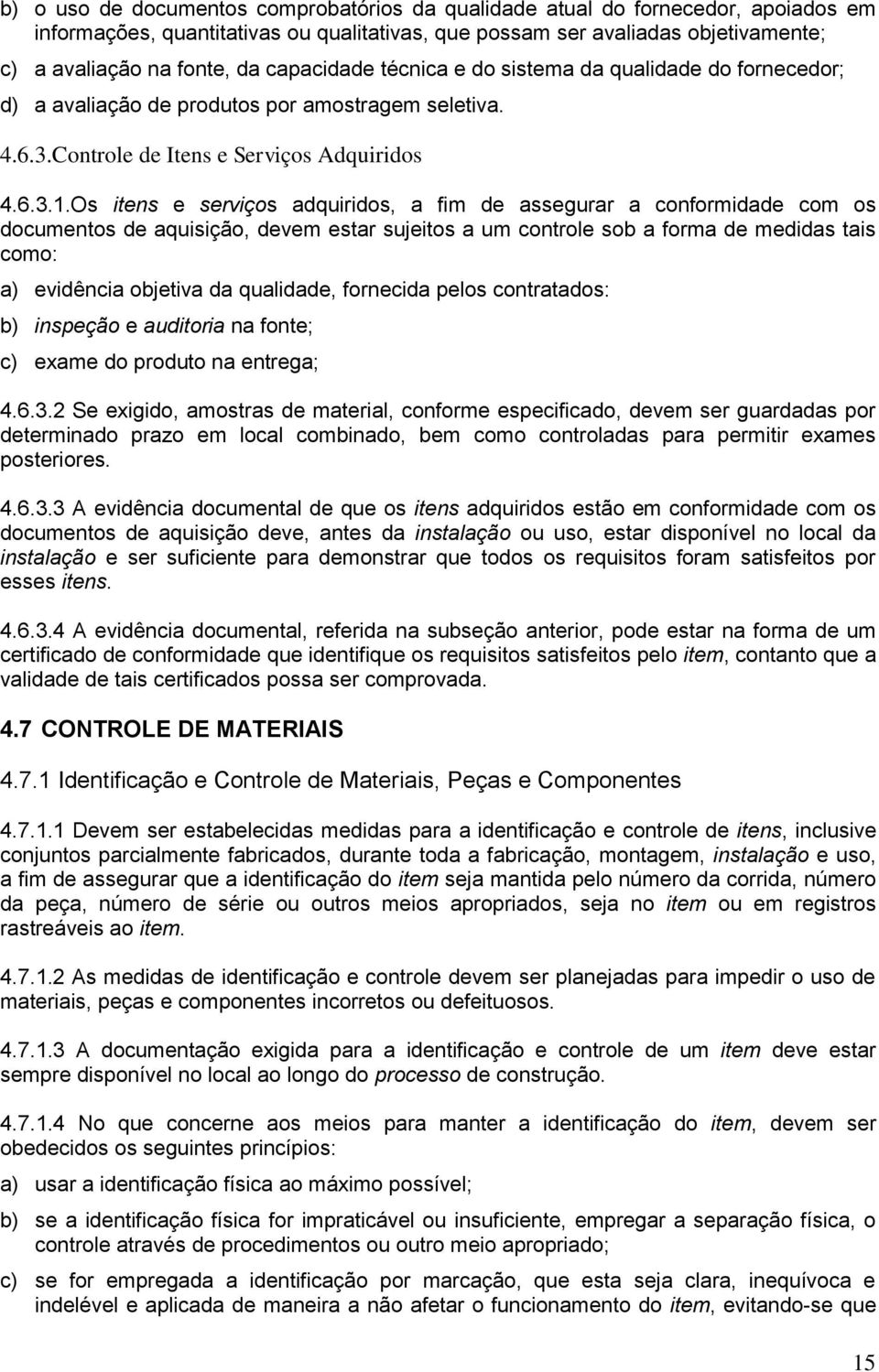 b) o uso de documentos comprobatórios da qualidade atual do fornecedor, apoiados em informações, quantitativas ou qualitativas, que possam ser avaliadas objetivamente;

c) a avaliação na fonte, da capacidade técnica e do sistema da qualidade do fornecedor;

d) a avaliação de produtos por amostragem seletiva.

4.6.3.Controle de Itens e Serviços Adquiridos

4.6.3.1.Os itens e serviços adquiridos, a fim de assegurar a conformidade com os documentos de aquisição, devem estar sujeitos a um controle sob a forma de medidas tais como:

a) evidência objetiva da qualidade, fornecida pelos contratados:

b) inspeção e auditoria na fonte;

c) exame do produto na entrega;

4.6.3.2 Se exigido, amostras de material, conforme especificado, devem ser guardadas por determinado prazo em local combinado, bem como controladas para permitir exames posteriores.

4.6.3.3 A evidência documental de que os itens adquiridos estão em conformidade com os documentos de aquisição deve, antes da instalação ou uso, estar disponível no local da instalação e ser suficiente para demonstrar que todos os requisitos foram satisfeitos por esses itens.

4.6.3.4 A evidência documental, referida na subseção anterior, pode estar na forma de um certificado de conformidade que identifique os requisitos satisfeitos pelo item, contanto que a validade de tais certificados possa ser comprovada.

4.7 CONTROLE DE MATERIAIS

4.7.1 Identificação e Controle de Materiais, Peças e Componentes

4.7.1.1 Devem ser estabelecidas medidas para a identificação e controle de itens, inclusive conjuntos parcialmente fabricados, durante toda a fabricação, montagem, instalação e uso, a fim de assegurar que a identificação do item seja mantida pelo número da corrida, número da peça, número de série ou outros meios apropriados, seja no item ou em registros rastreáveis ao item.

4.7.1.2 As medidas de identificação e controle devem ser planejadas para impedir o uso de materiais, peças e componentes incorretos ou defeituosos.

4.7.1.3 A documentação exigida para a identificação e controle de um item deve estar sempre disponível no local ao longo do processo de construção.

4.7.1.4 No que concerne aos meios para manter a identificação do item, devem ser obedecidos os seguintes princípios:

a) usar a identificação física ao máximo possível;

b) se a identificação física for impraticável ou insuficiente, empregar a separação física, o controle através de procedimentos ou outro meio apropriado;

c) se for empregada a identificação por marcação, que esta seja clara, inequívoca e indelével e aplicada de maneira a não afetar o funcionamento do item, evitando-se que

15